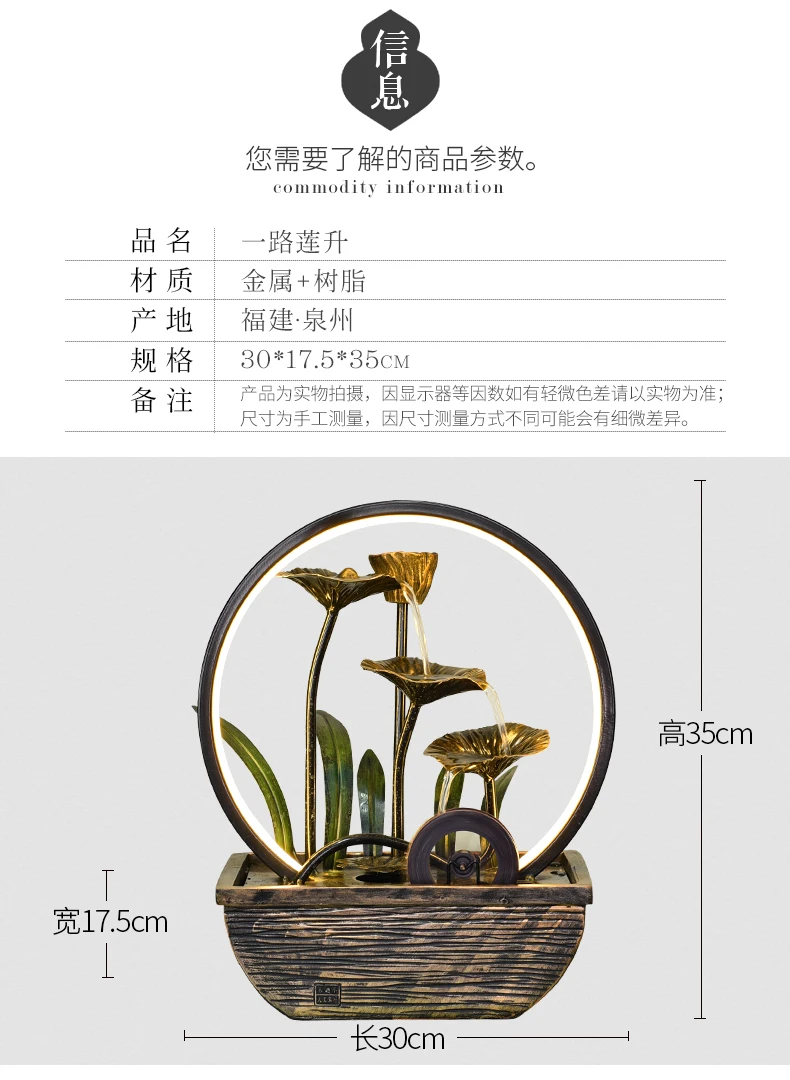 信息

您需要了解的商品参数。

commodity information

品名 一路莲升
材质 金属+树脂
产地 福建·泉州
规格 30*17.5*35CM
备注 产品为实物拍摄，因显示器等因数如有轻微色差请以实物为准；尺寸为手工测量，因尺寸测量方式不同可能会有细微差异。

高35cm

宽17.5cm

长30cm